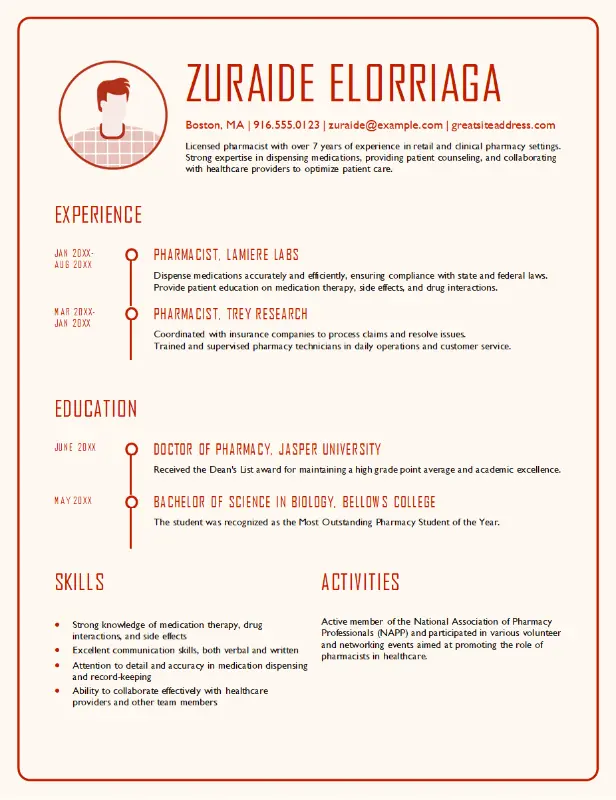 ZURAIDE ELORRIAGA

Boston, MA | 916.555.0123 | zuraide@example.com | greatsiteaddress.com

Licensed pharmacist with over 7 years of experience in retail and clinical pharmacy settings. Strong expertise in dispensing medications, providing patient counseling, and collaborating with healthcare providers to optimize patient care.

EXPERIENCE

JAN 20XX- AUG 20XX

PHARMACIST, LAMIERE LABS

Dispense medications accurately and efficiently, ensuring compliance with state and federal laws. Provide patient education on medication therapy, side effects, and drug interactions.

MAR 20XX- JAN 20XX

PHARMACIST, TREY RESEARCH

Coordinated with insurance companies to process claims and resolve issues. Trained and supervised pharmacy technicians in daily operations and customer service.

EDUCATION

JUNE 20XX

DOCTOR OF PHARMACY, JASPER UNIVERSITY

Received the Dean's List award for maintaining a high grade point average and academic excellence.

MAY 20XX

BACHELOR OF SCIENCE IN BIOLOGY, BELLOWS COLLEGE

The student was recognized as the Most Outstanding Pharmacy Student of the Year.

SKILLS

- Strong knowledge of medication therapy, drug interactions, and side effects
- Excellent communication skills, both verbal and written
- Attention to detail and accuracy in medication dispensing and record-keeping
- Ability to collaborate effectively with healthcare providers and other team members

ACTIVITIES

Active member of the National Association of Pharmacy Professionals (NAPP) and participated in various volunteer and networking events aimed at promoting the role of pharmacists in healthcare.